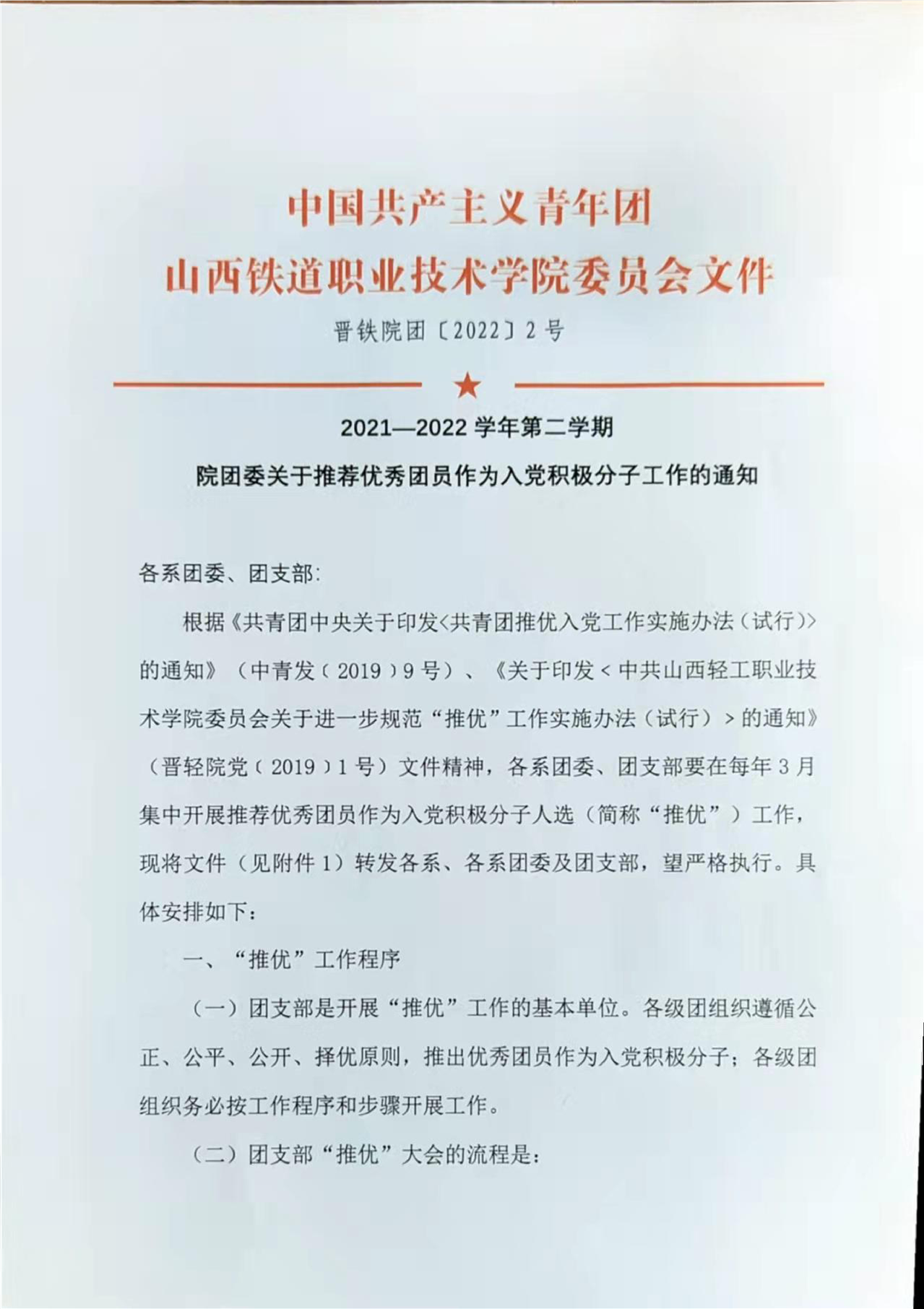 中国共产主义青年团
山西铁道职业技术学院委员会文件

晋铁院团〔2022〕2号

2021—2022 学年第二学期
院团委关于推荐优秀团员作为入党积极分子工作的通知

各系团委、团支部:

根据《共青团中央关于印发<共青团推优入党工作实施办法（试行）>的通知》（中青发（2019）9号）、《关于印发<中共山西轻工职业技术学院委员会关于进一步规范“推优”工作实施办法（试行）>的通知》（晋轻院党（2019）1号）文件精神，各系团委、团支部要在每年3月集中开展推荐优秀团员作为入党积极分子人选（简称“推优”）工作，现将文件（见附件1）转发各系、各系团委及团支部，望严格执行。具体安排如下：

一、“推优”工作程序

（一）团支部是开展“推优”工作的基本单位。各级团组织遵循公正、公平、公开、择优原则，推出优秀团员作为入党积极分子；各级团组织务必按工作程序和步骤开展工作。

（二）团支部“推优”大会的流程是：